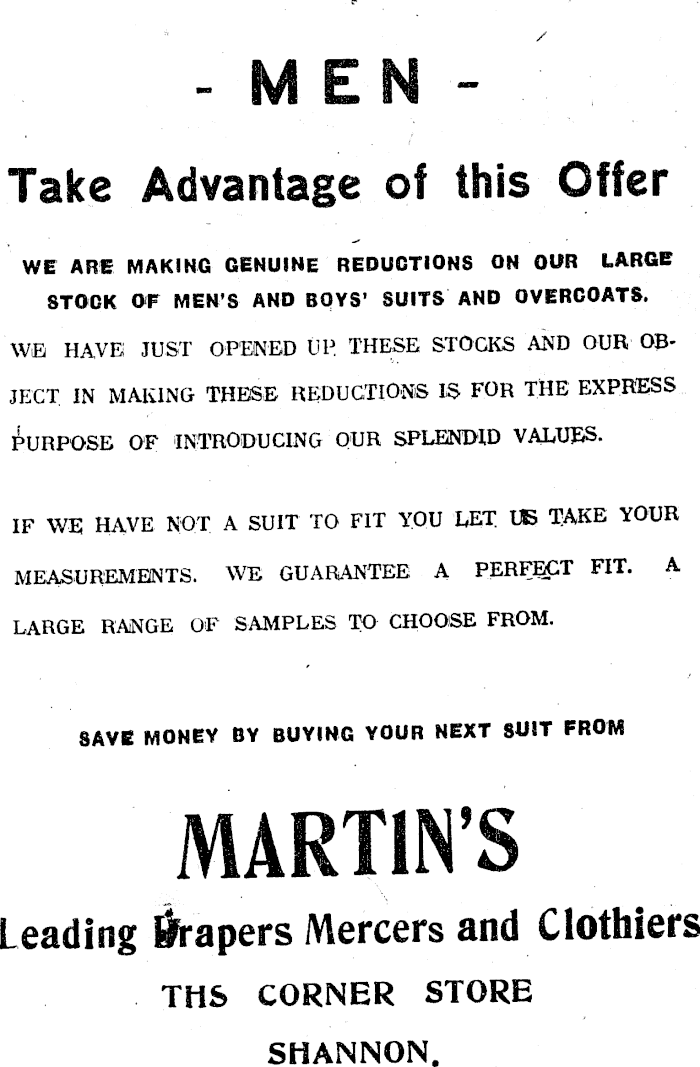 - MEN -

Take Advantage of this Offer

WE ARE MAKING GENUINE REDUCTIONS ON OUR LARGE STOCK OF MEN'S AND BOYS' SUITS AND OVERCOATS.

WE HAVE JUST OPENED UP THESE STOCKS AND OUR OBJECT IN MAKING THESE REDUCTIONS IS FOR THE EXPRESS PURPOSE OF INTRODUCING OUR SPLENDID VALUES.

IF WE HAVE NOT A SUIT TO FIT YOU LET US TAKE YOUR MEASUREMENTS. WE GUARANTEE A PERFECT FIT. A LARGE RANGE OF SAMPLES TO CHOOSE FROM.

SAVE MONEY BY BUYING YOUR NEXT SUIT FROM

MARTIN'S

Leading Drapers Mercers and Clothiers

THS CORNER STORE

SHANNON.